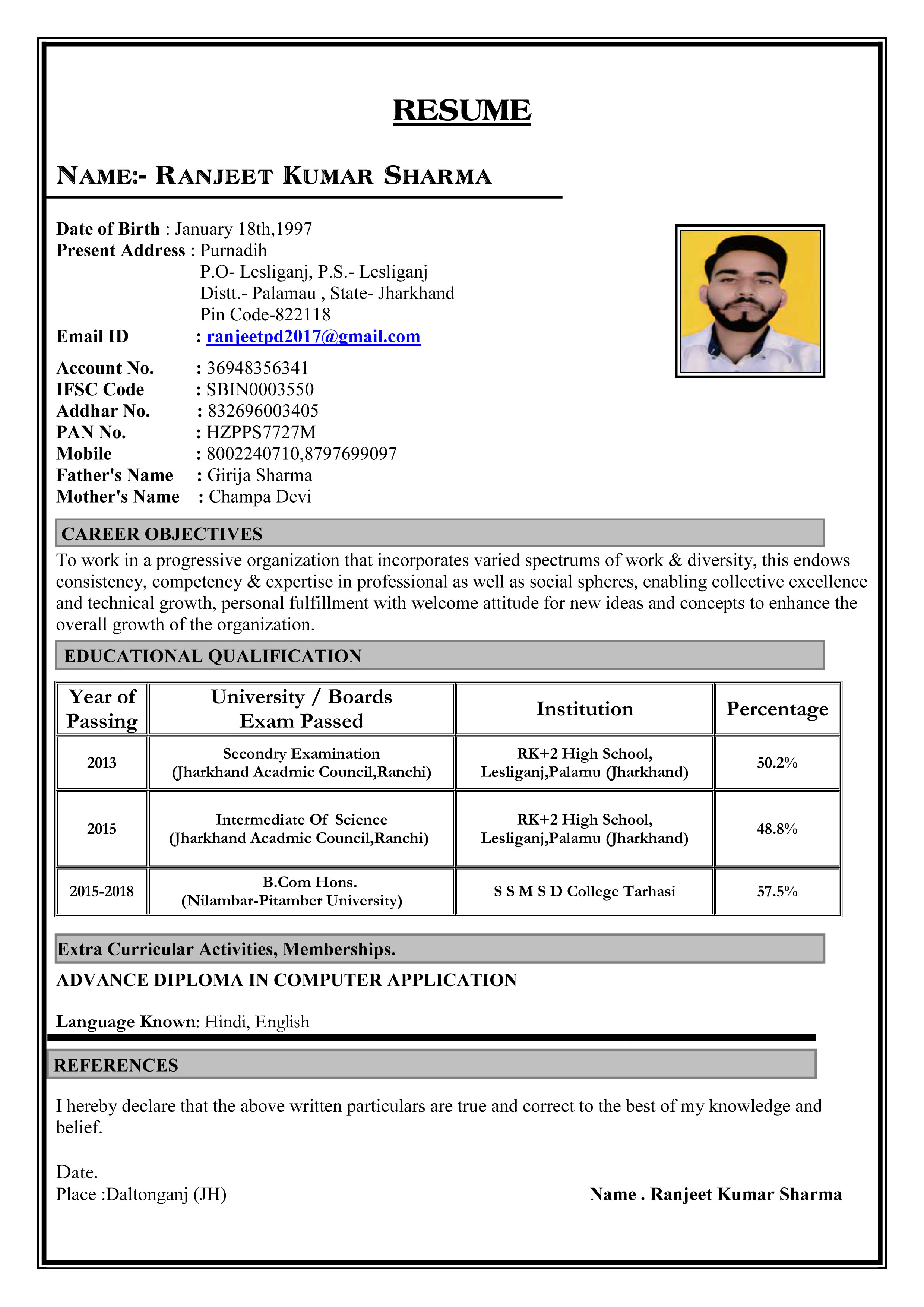 RESUME

NAME:- RANJEET KUMAR SHARMA

Date of Birth : January 18th,1997
Present Address : Purnadih
P.O- Lesliganj, P.S.- Lesliganj
Distt.- Palamau , State- Jharkhand
Pin Code-822118
Email ID : ranjeetpd2017@gmail.com

Account No. : 36948356341
IFSC Code : SBIN0003550
Addhar No. : 832696003405
PAN No. : HZPPS7727M
Mobile : 8002240710,8797699097
Father's Name : Girija Sharma
Mother's Name : Champa Devi

CAREER OBJECTIVES

To work in a progressive organization that incorporates varied spectrums of work & diversity, this endows consistency, competency & expertise in professional as well as social spheres, enabling collective excellence and technical growth, personal fulfillment with welcome attitude for new ideas and concepts to enhance the overall growth of the organization.

EDUCATIONAL QUALIFICATION

| Year of Passing | University / Boards Exam Passed | Institution | Percentage |
|---|---|---|---|
| 2013 | Secondry Examination (Jharkhand Acadmic Council,Ranchi) | RK+2 High School, Lesliganj,Palamu (Jharkhand) | 50.2% |
| 2015 | Intermediate Of Science (Jharkhand Acadmic Council,Ranchi) | RK+2 High School, Lesliganj,Palamu (Jharkhand) | 48.8% |
| 2015-2018 | B.Com Hons. (Nilambar-Pitamber University) | S S M S D College Tarhasi | 57.5% |

Extra Curricular Activities, Memberships.

ADVANCE DIPLOMA IN COMPUTER APPLICATION

Language Known: Hindi, English

REFERENCES

I hereby declare that the above written particulars are true and correct to the best of my knowledge and belief.

Date.
Place :Daltonganj (JH)
Name . Ranjeet Kumar Sharma